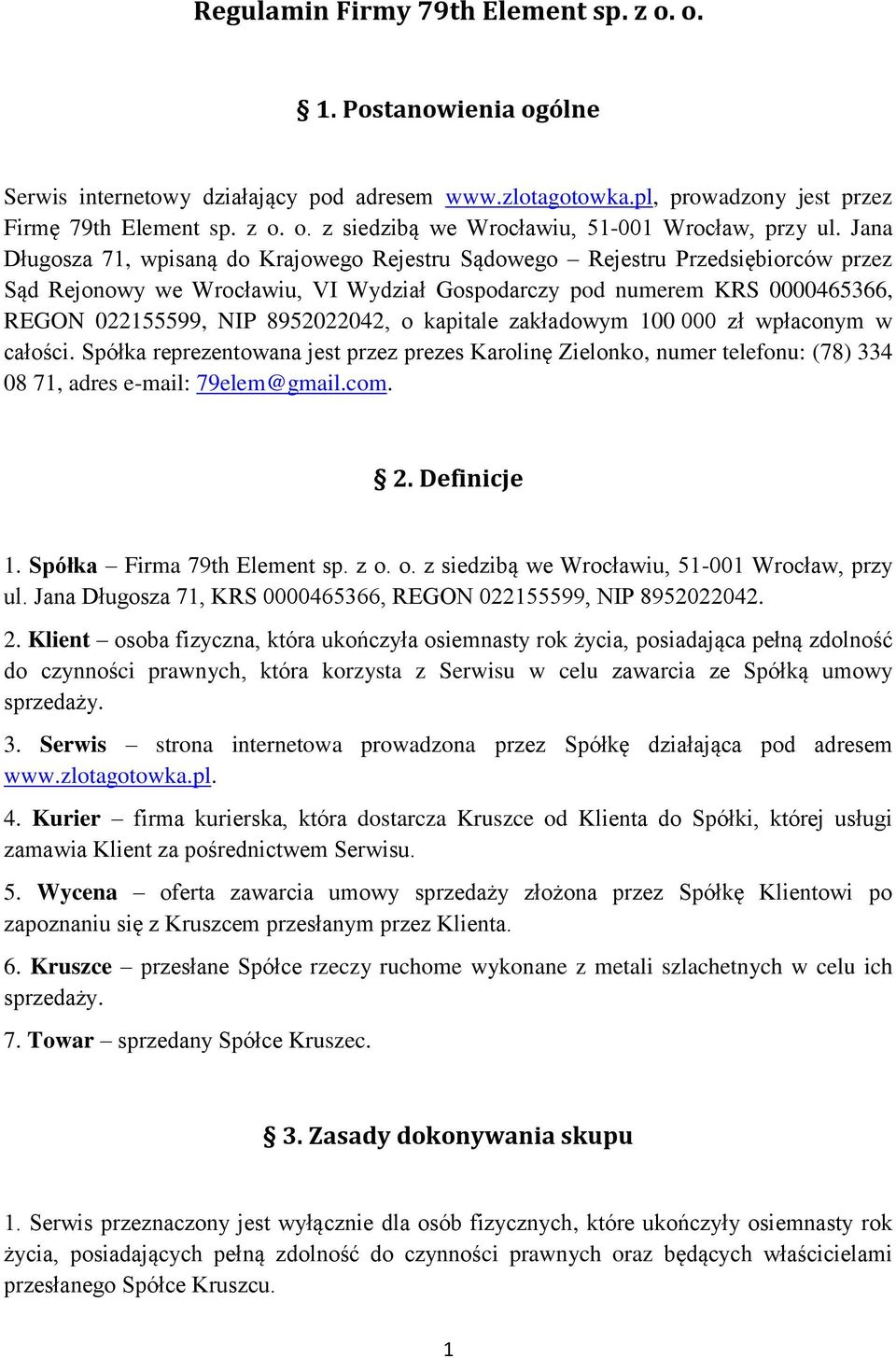 Regulamin Firmy 79th Element sp. z o. o.

§ 1. Postanowienia ogólne

Serwis internetowy działający pod adresem www.zlotagotowka.pl, prowadzony jest przez Firmę 79th Element sp. z o. o. z siedzibą we Wrocławiu, 51-001 Wrocław, przy ul. Jana Długosza 71, wpisaną do Krajowego Rejestru Sądowego – Rejestru Przedsiębiorców przez Sąd Rejonowy we Wrocławiu, VI Wydział Gospodarczy pod numerem KRS 0000465366, REGON 022155599, NIP 8952022042, o kapitale zakładowym 100 000 zł wpłaconym w całości. Spółka reprezentowana jest przez prezes Karolinę Zielonko, numer telefonu: (78) 334 08 71, adres e-mail: 79elem@gmail.com.

§ 2. Definicje

1. Spółka – Firma 79th Element sp. z o. o. z siedzibą we Wrocławiu, 51-001 Wrocław, przy ul. Jana Długosza 71, KRS 0000465366, REGON 022155599, NIP 8952022042.

2. Klient – osoba fizyczna, która ukończyła osiemnasty rok życia, posiadająca pełną zdolność do czynności prawnych, która korzysta z Serwisu w celu zawarcia ze Spółką umowy sprzedaży.

3. Serwis – strona internetowa prowadzona przez Spółkę działająca pod adresem www.zlotagotowka.pl.

4. Kurier – firma kurierska, która dostarcza Kruszce od Klienta do Spółki, której usługi zamawia Klient za pośrednictwem Serwisu.

5. Wycena – oferta zawarcia umowy sprzedaży złożona przez Spółkę Klientowi po zapoznaniu się z Kruszcem przesłanym przez Klienta.

6. Kruszce – przesłane Spółce rzeczy ruchome wykonane z metali szlachetnych w celu ich sprzedaży.

7. Towar – sprzedany Spółce Kruszec.

§ 3. Zasady dokonywania skupu

1. Serwis przeznaczony jest wyłącznie dla osób fizycznych, które ukończyły osiemnasty rok życia, posiadających pełną zdolność do czynności prawnych oraz będących właścicielami przesłanego Spółce Kruszcu.

1